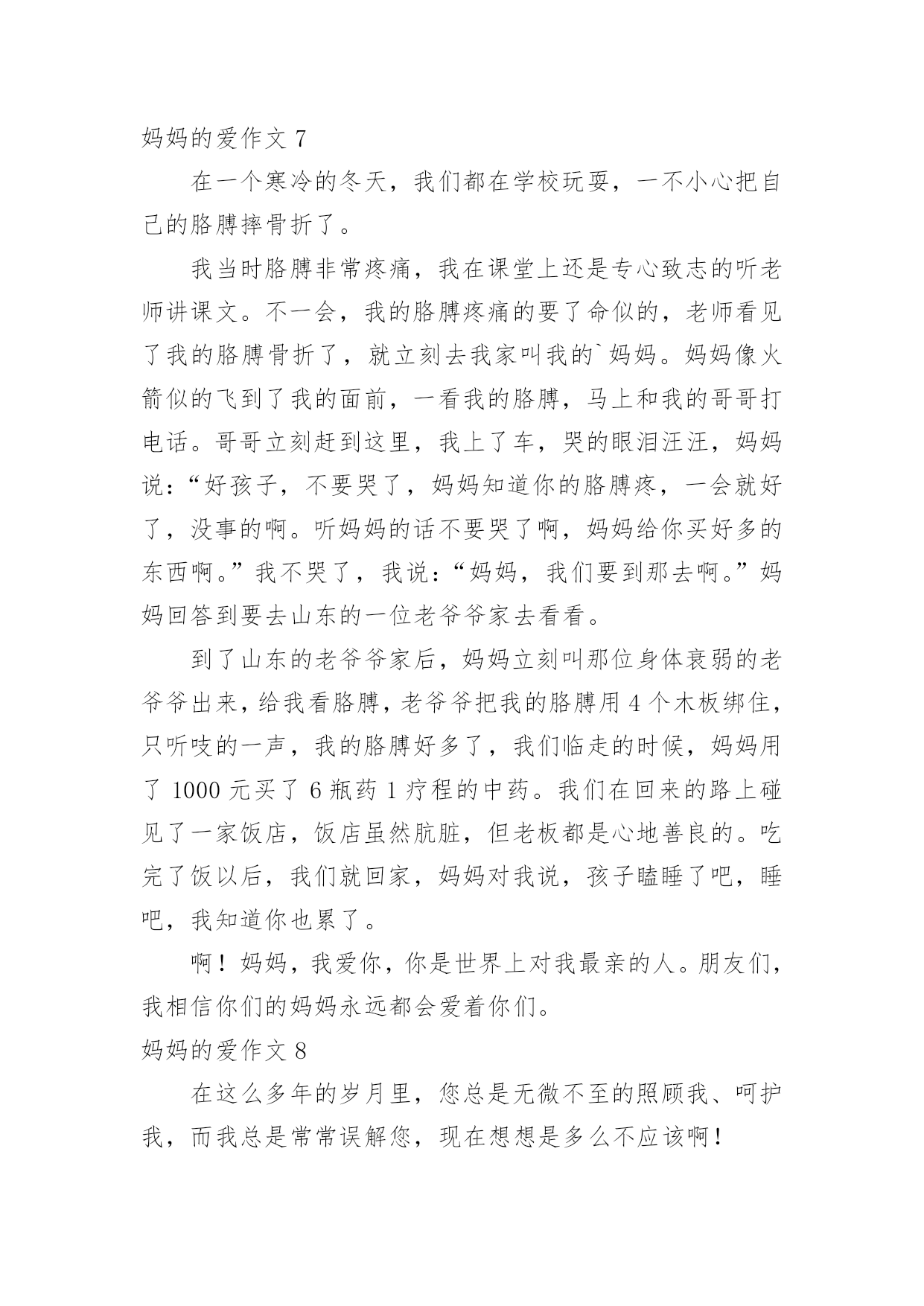 妈妈的爱作文 7

在一个寒冷的冬天，我们都在学校玩耍，一不小心把自己的胳膊摔骨折了。

我当时胳膊非常疼痛，我在课堂上还是专心致志的听老师讲课文。不一会，我的胳膊疼痛的要了命似的，老师看见了我的胳膊骨折了，就立刻去我家叫我的`妈妈。妈妈像火箭似的飞到了我的面前，一看我的胳膊，马上和我的哥哥打电话。哥哥立刻赶到这里，我上了车，哭的眼泪汪汪，妈妈说：“好孩子，不要哭了，妈妈知道你的胳膊疼，一会就好了，没事的啊。听妈妈的话不要哭了啊，妈妈给你买好多的东西啊。”我不哭了，我说：“妈妈，我们要到那去啊。”妈妈回答到要去山东的一位老爷爷家去看看。

到了山东的老爷爷家后，妈妈立刻叫那位身体衰弱的老爷爷出来，给我看胳膊，老爷爷把我的胳膊用 4 个木板绑住，只听吱的一声，我的胳膊好多了，我们临走的时候，妈妈用了 1000 元买了 6 瓶药 1 疗程的中药。我们在回来的路上碰见了一家饭店，饭店虽然肮脏，但老板都是心地善良的。吃完了饭以后，我们就回家，妈妈对我说，孩子瞌睡了吧，睡吧，我知道你也累了。

啊！妈妈，我爱你，你是世界上对我最亲的人。朋友们，我相信你们的妈妈永远都会爱着你们。

妈妈的爱作文 8

在这么多年的岁月里，您总是无微不至的照顾我、呵护我，而我总是常常误解您，现在想想是多么不应该啊！